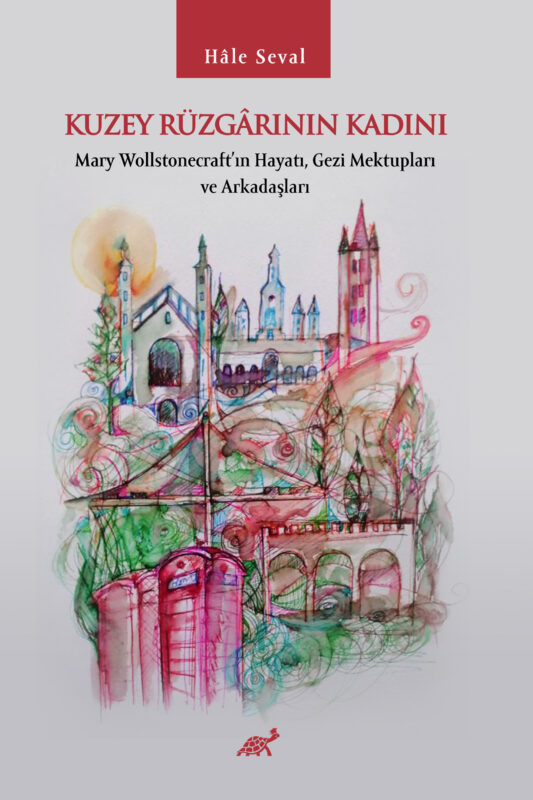 Hâle Seval

KUZEY RÜZGÂRININ KADINI

Mary Wollstonecraft'ın Hayatı, Gezi Mektupları ve Arkadaşları